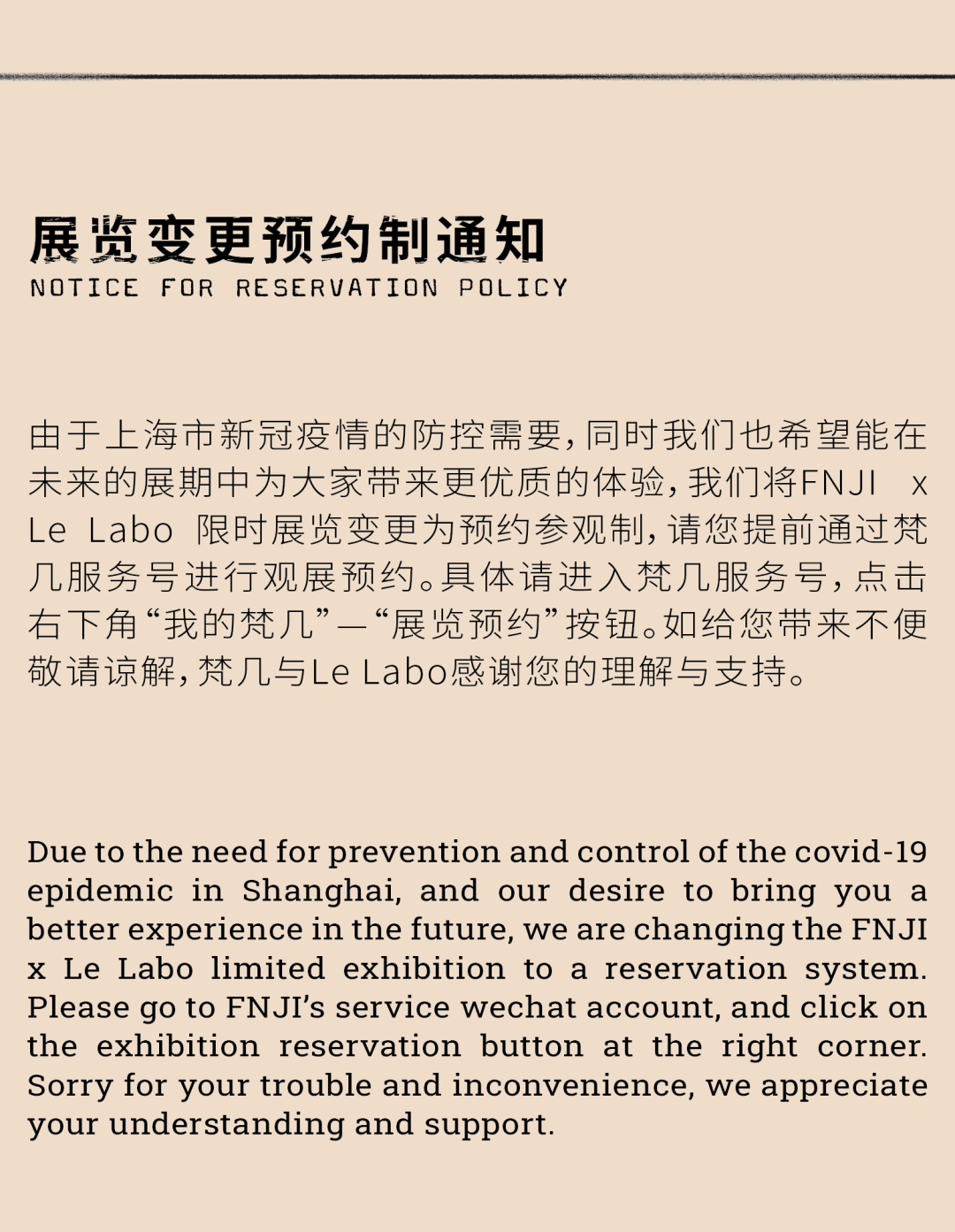 展览变更预约制通知
NOTICE FOR RESERVATION POLICY

由于上海市新冠疫情的防控需要，同时我们也希望能在未来的展期中为大家带来更优质的体验，我们将FNJI x Le Labo 限时展览变更为预约参观制，请您提前通过梵几服务号进行观展预约。具体请进入梵几服务号，点击右下角“我的梵几”—“展览预约”按钮。如给您带来不便敬请谅解，梵几与Le Labo感谢您的理解与支持。

Due to the need for prevention and control of the covid-19 epidemic in Shanghai, and our desire to bring you a better experience in the future, we are changing the FNJI x Le Labo limited exhibition to a reservation system. Please go to FNJI's service wechat account, and click on the exhibition reservation button at the right corner. Sorry for your trouble and inconvenience, we appreciate your understanding and support.